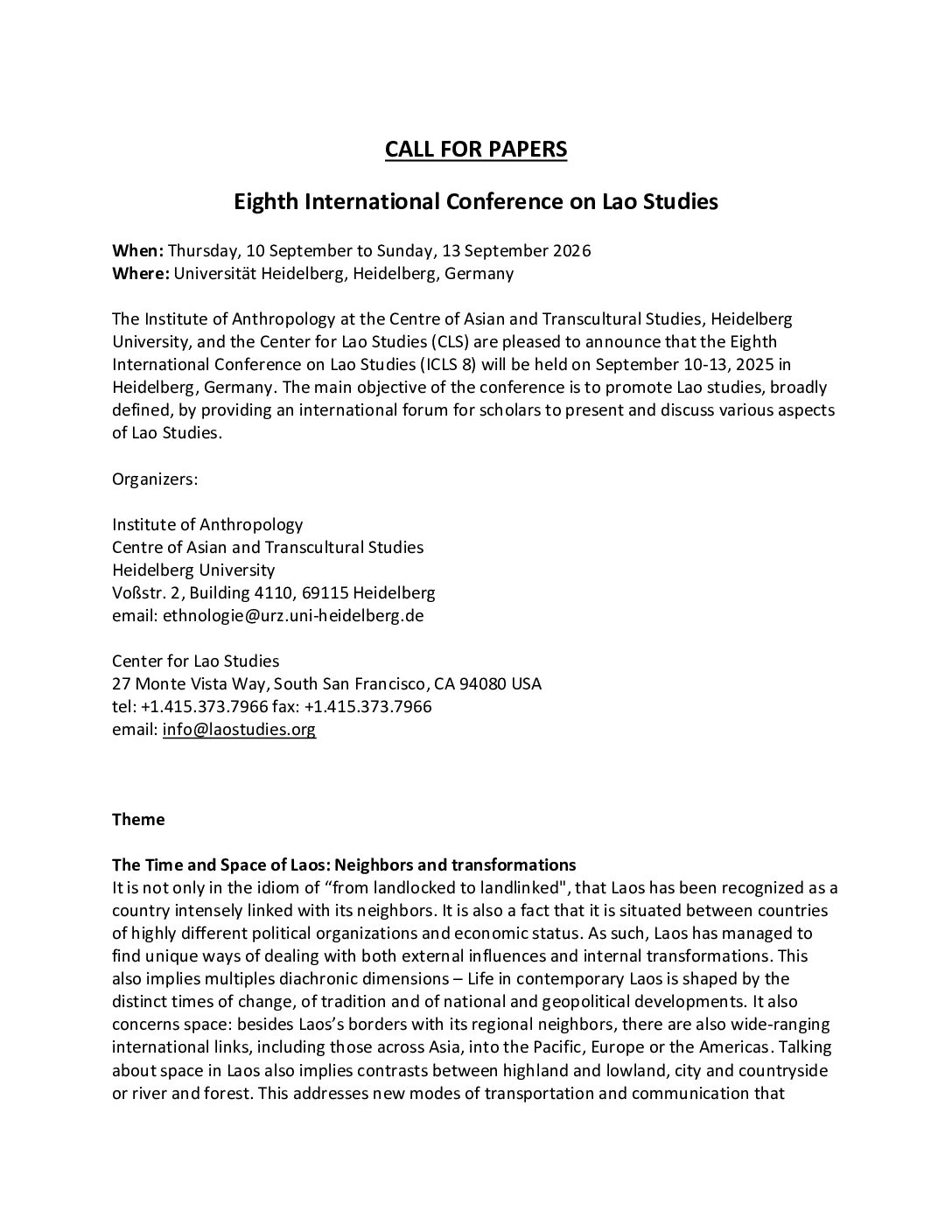 CALL FOR PAPERS

Eighth International Conference on Lao Studies

When: Thursday, 10 September to Sunday, 13 September 2026
Where: Universität Heidelberg, Heidelberg, Germany

The Institute of Anthropology at the Centre of Asian and Transcultural Studies, Heidelberg University, and the Center for Lao Studies (CLS) are pleased to announce that the Eighth International Conference on Lao Studies (ICLS 8) will be held on September 10-13, 2025 in Heidelberg, Germany. The main objective of the conference is to promote Lao studies, broadly defined, by providing an international forum for scholars to present and discuss various aspects of Lao Studies.

Organizers:

Institute of Anthropology
Centre of Asian and Transcultural Studies
Heidelberg University
Voßstr. 2, Building 4110, 69115 Heidelberg
email: ethnologie@urz.uni-heidelberg.de

Center for Lao Studies
27 Monte Vista Way, South San Francisco, CA 94080 USA
tel: +1.415.373.7966 fax: +1.415.373.7966
email: info@laostudies.org

Theme

The Time and Space of Laos: Neighbors and transformations
It is not only in the idiom of “from landlocked to landlinked", that Laos has been recognized as a country intensely linked with its neighbors. It is also a fact that it is situated between countries of highly different political organizations and economic status. As such, Laos has managed to find unique ways of dealing with both external influences and internal transformations. This also implies multiples diachronic dimensions – Life in contemporary Laos is shaped by the distinct times of change, of tradition and of national and geopolitical developments. It also concerns space: besides Laos’s borders with its regional neighbors, there are also wide-ranging international links, including those across Asia, into the Pacific, Europe or the Americas. Talking about space in Laos also implies contrasts between highland and lowland, city and countryside or river and forest. This addresses new modes of transportation and communication that